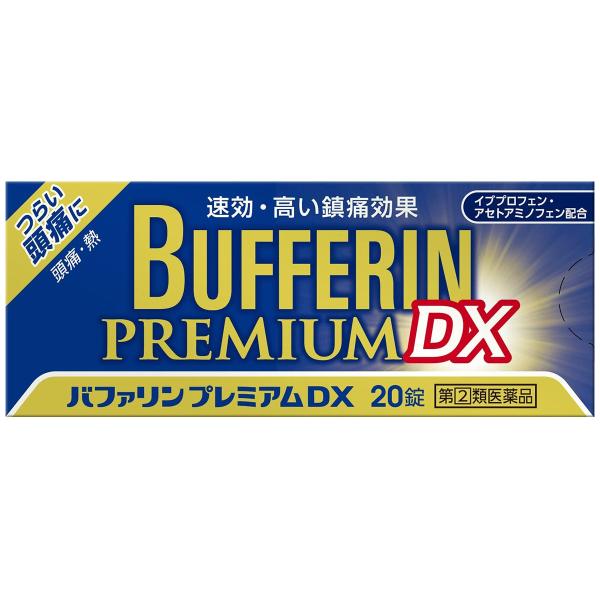 つらい頭痛に
頭痛・熱

速効・高い鎮痛効果

イブプロフェン・アセトアミノフェン配合

BUFFERIN
PREMIUM DX

バファリン プレミアムDX 20錠 第2類医薬品